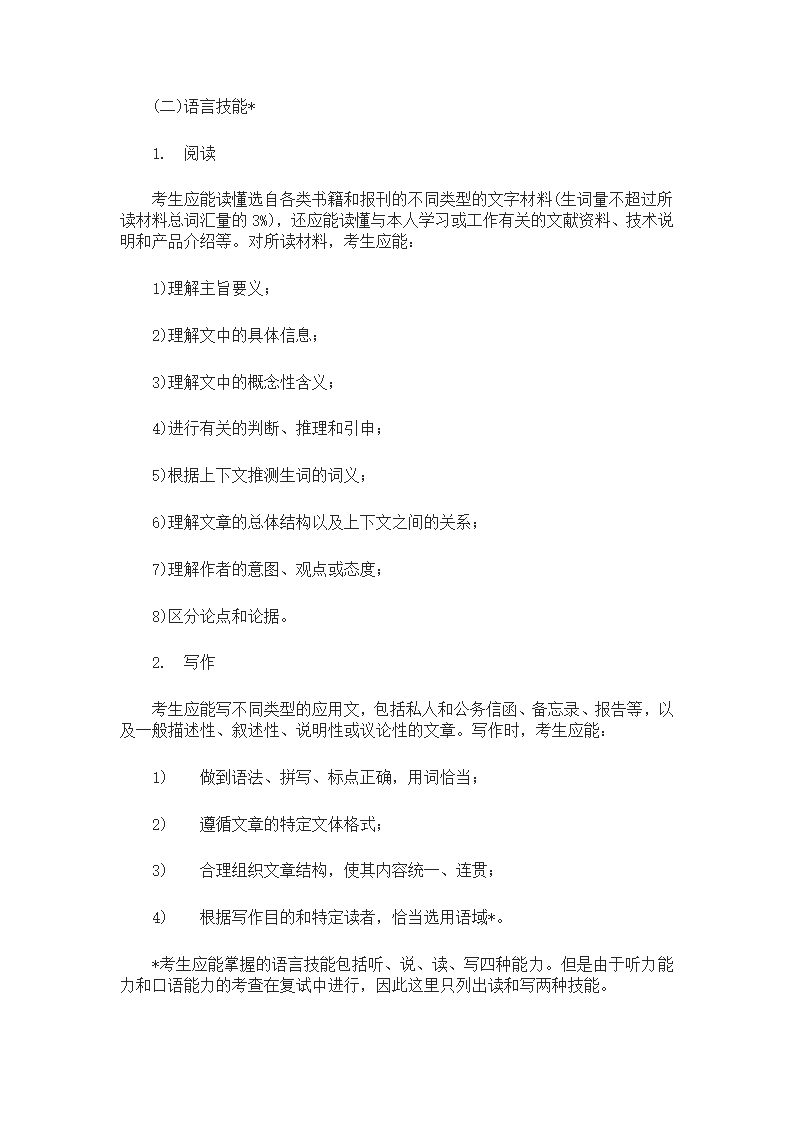 (二)语言技能*

1. 阅读

考生应能读懂选自各类书籍和报刊的不同类型的文字材料(生词量不超过所读材料总词汇量的 3%)，还应能读懂与本人学习或工作有关的文献资料、技术说明和产品介绍等。对所读材料，考生应能：

1)理解主旨要义；

2)理解文中的具体信息；

3)理解文中的概念性含义；

4)进行有关的判断、推理和引申；

5)根据上下文推测生词的词义；

6)理解文章的总体结构以及上下文之间的关系；

7)理解作者的意图、观点或态度；

8)区分论点和论据。

2. 写作

考生应能写不同类型的应用文，包括私人和公务信函、备忘录、报告等，以及一般描述性、叙述性、说明性或议论性的文章。写作时，考生应能：

1) 做到语法、拼写、标点正确，用词恰当；

2) 遵循文章的特定文体格式；

3) 合理组织文章结构，使其内容统一、连贯；

4) 根据写作目的和特定读者，恰当选用语域*。

*考生应能掌握的语言技能包括听、说、读、写四种能力。但是由于听力能力和口语能力的考查在复试中进行，因此这里只列出读和写两种技能。